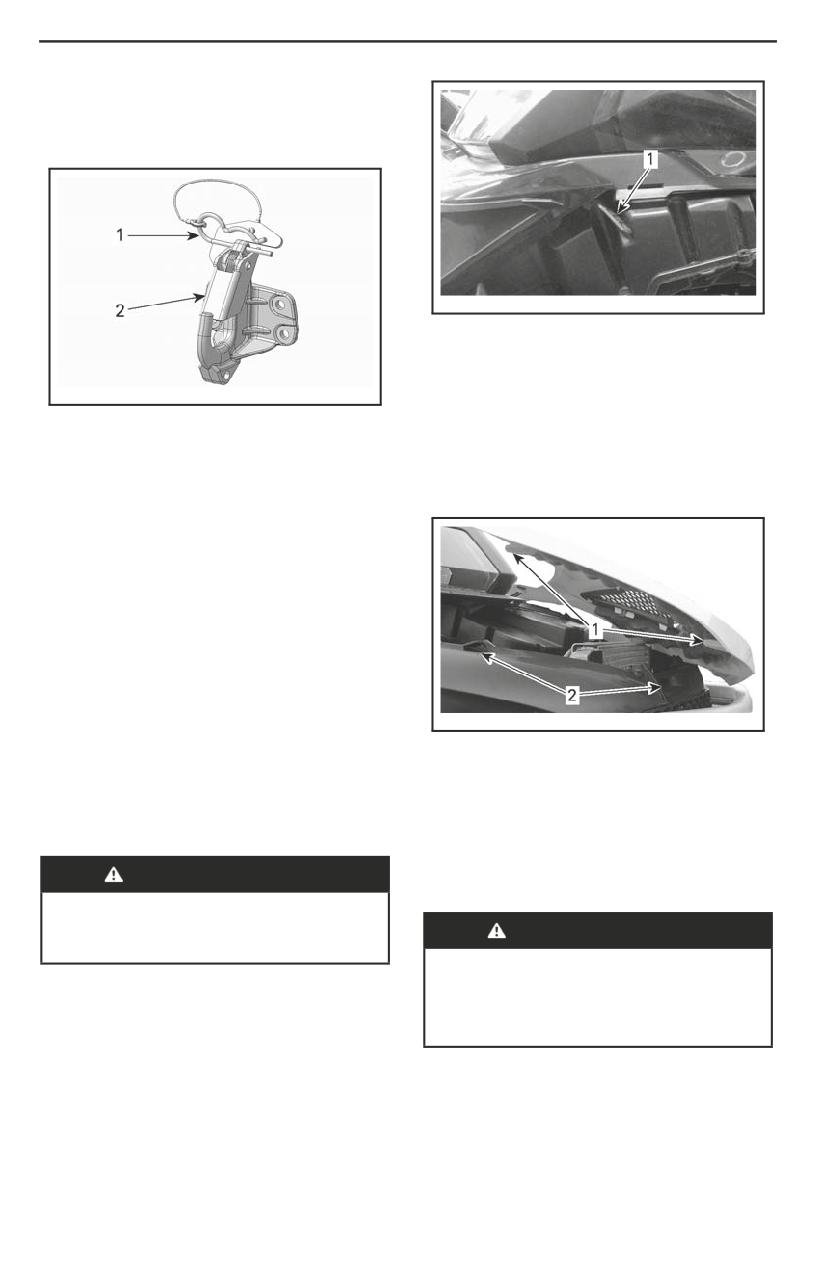 1

2

1

1

2